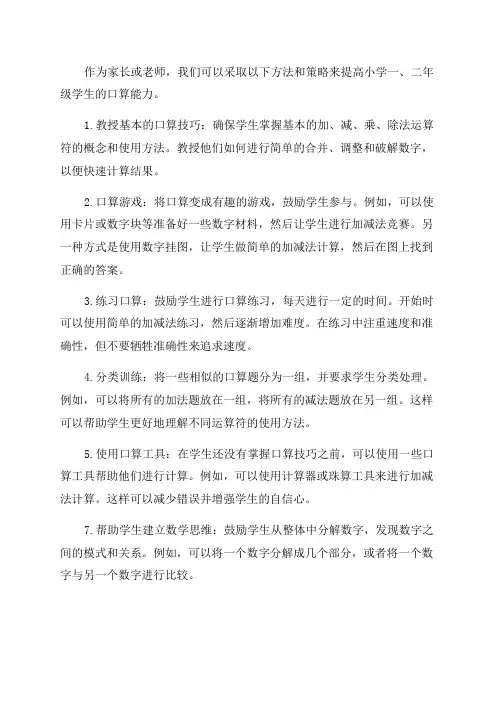 作为家长或老师，我们可以采取以下方法和策略来提高小学一、二年级学生的口算能力。

1.教授基本的口算技巧：确保学生掌握基本的加、减、乘、除法运算符的概念和使用方法。教授他们如何进行简单的合并、调整和破解数字，以便快速计算结果。

2.口算游戏：将口算变成有趣的游戏，鼓励学生参与。例如，可以使用卡片或数字块等准备好一些数字材料，然后让学生进行加减法竞赛。另一种方式是使用数字挂图，让学生做简单的加减法计算，然后在图上找到正确的答案。

3.练习口算：鼓励学生进行口算练习，每天进行一定的时间。开始时可以使用简单的加减法练习，然后逐渐增加难度。在练习中注重速度和准确性，但不要牺牲准确性来追求速度。

4.分类训练：将一些相似的口算题分为一组，并要求学生分类处理。例如，可以将所有的加法题放在一组，将所有的减法题放在另一组。这样可以帮助学生更好地理解不同运算符的使用方法。

5.使用口算工具：在学生还没有掌握口算技巧之前，可以使用一些口算工具帮助他们进行计算。例如，可以使用计算器或珠算工具来进行加减法计算。这样可以减少错误并增强学生的自信心。

7.帮助学生建立数学思维：鼓励学生从整体中分解数字，发现数字之间的模式和关系。例如，可以将一个数字分解成几个部分，或者将一个数字与另一个数字进行比较。